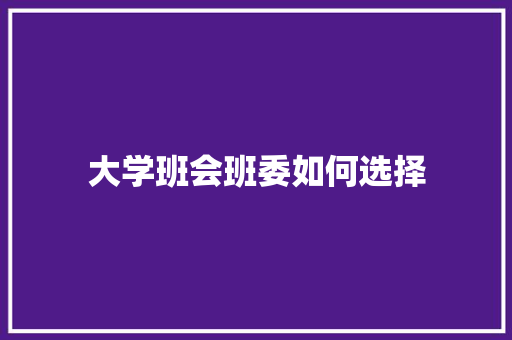 大学班会班委如何选择